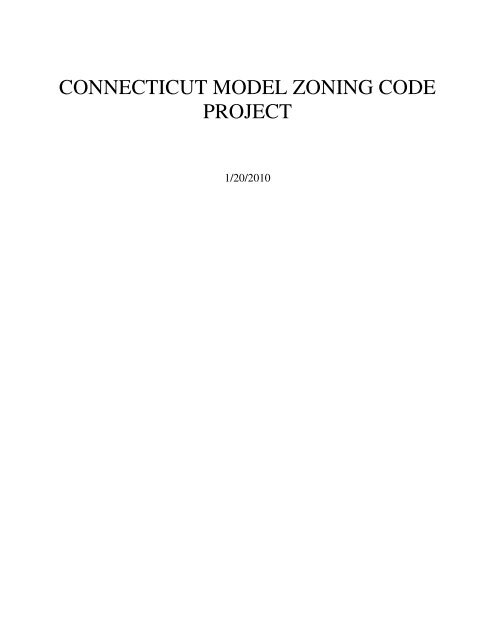 CONNECTICUT MODEL ZONING CODE PROJECT

1/20/2010